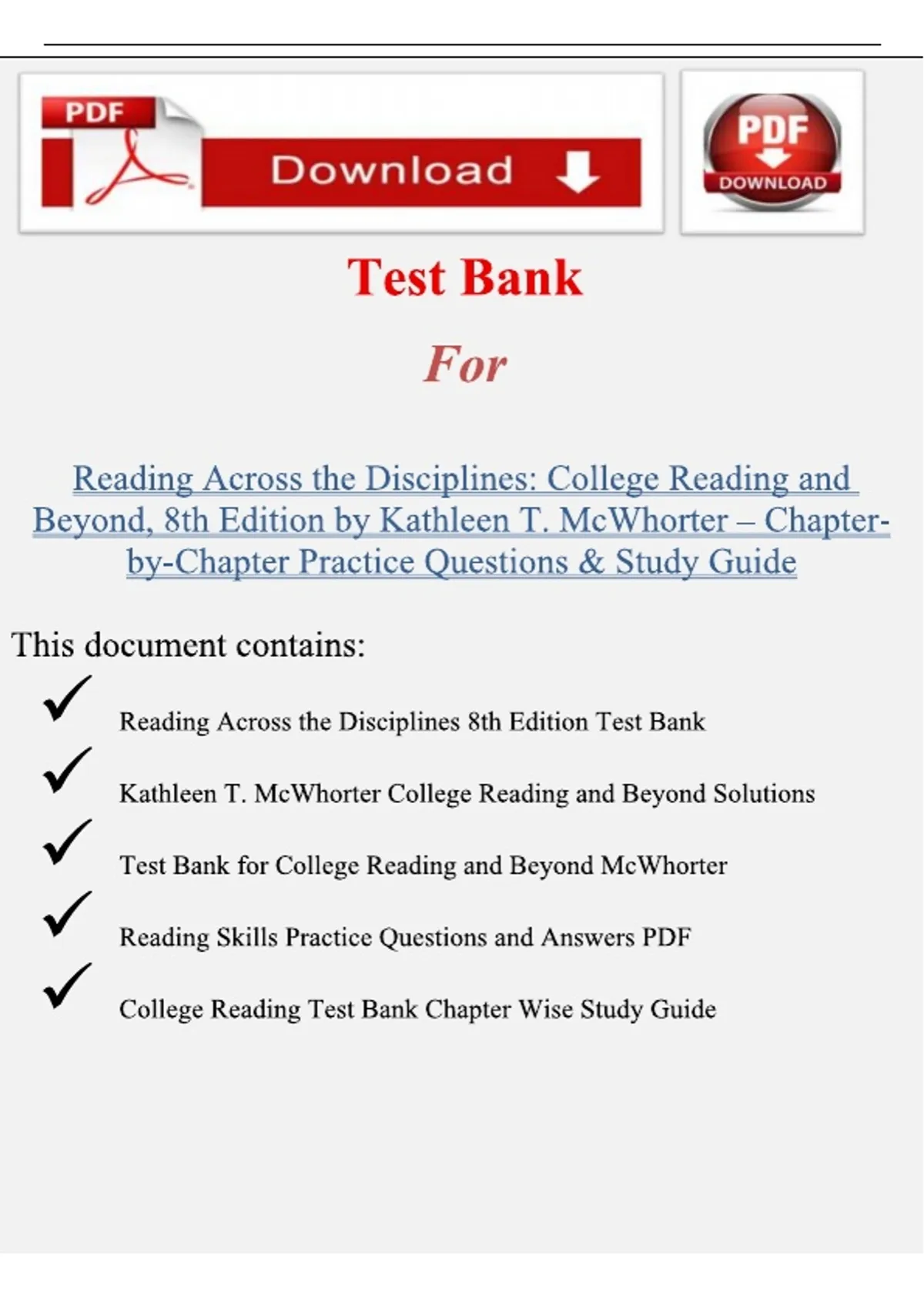 PDF

Download

PDF

DOWNLOAD

Test Bank

For

Reading Across the Disciplines: College Reading and Beyond, 8th Edition by Kathleen T. McWhorter – Chapter-by-Chapter Practice Questions & Study Guide

This document contains:

✓ Reading Across the Disciplines 8th Edition Test Bank

✓ Kathleen T. McWhorter College Reading and Beyond Solutions

✓ Test Bank for College Reading and Beyond McWhorter

✓ Reading Skills Practice Questions and Answers PDF

✓ College Reading Test Bank Chapter Wise Study Guide